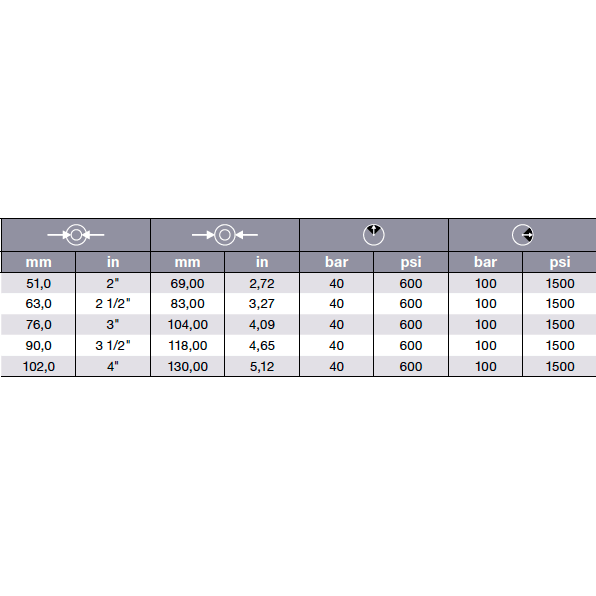 | mm | in | mm | in | bar | psi | bar | psi |
|---|---|---|---|---|---|---|---|
| 51,0 | 2" | 69,00 | 2,72 | 40 | 600 | 100 | 1500 |
| 63,0 | 2 1/2" | 83,00 | 3,27 | 40 | 600 | 100 | 1500 |
| 76,0 | 3" | 104,00 | 4,09 | 40 | 600 | 100 | 1500 |
| 90,0 | 3 1/2" | 118,00 | 4,65 | 40 | 600 | 100 | 1500 |
| 102,0 | 4" | 130,00 | 5,12 | 40 | 600 | 100 | 1500 |